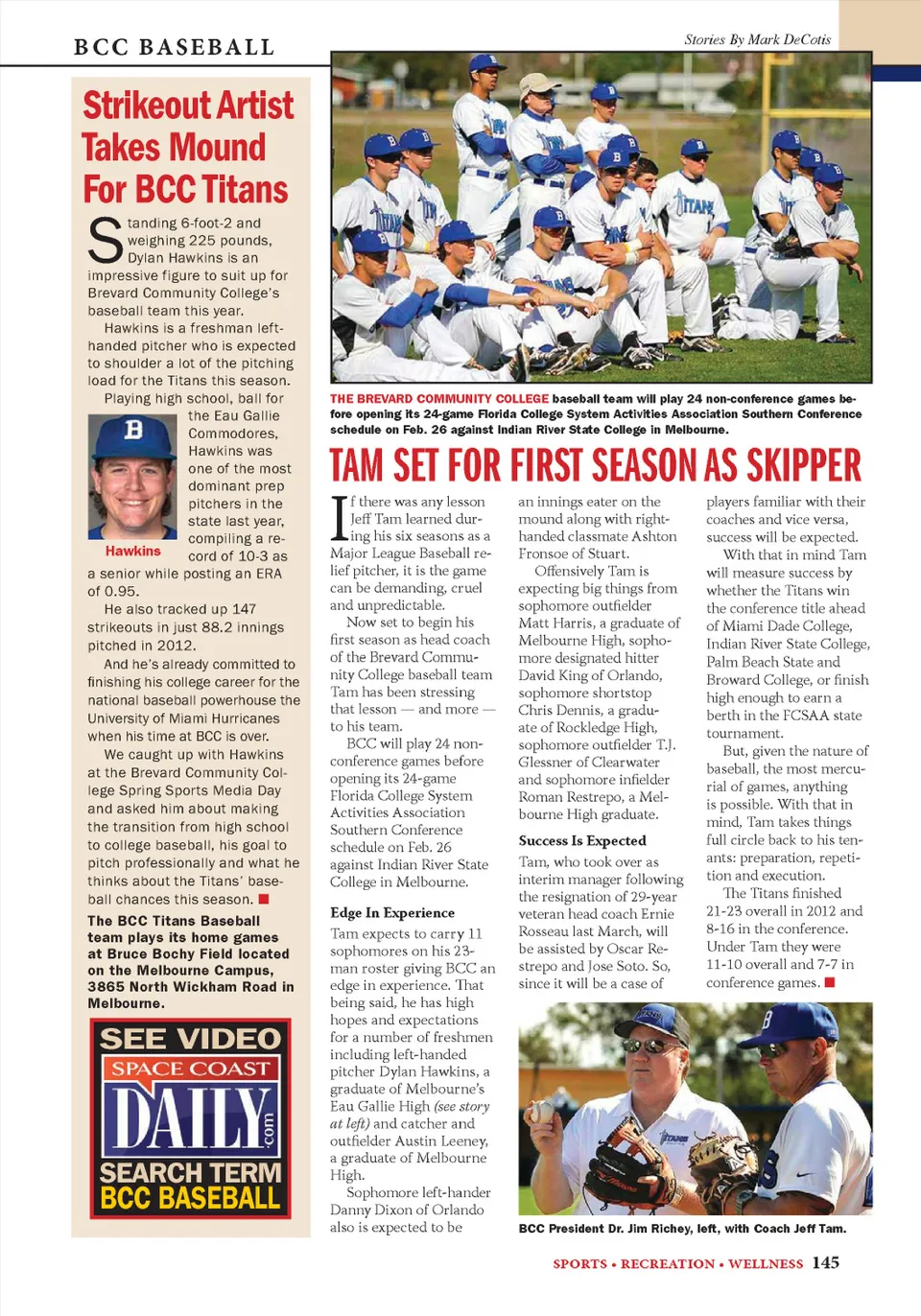 BCC BASEBALL

Stories By Mark DeCotis

Strikeout Artist Takes Mound For BCC Titans

Standing 6-foot-2 and weighing 225 pounds, Dylan Hawkins is an impressive figure to suit up for Brevard Community College's baseball team this year.

Hawkins is a freshman left-handed pitcher who is expected to shoulder a lot of the pitching load for the Titans this season.

Playing high school, ball for the Eau Gallie Commodores, Hawkins was one of the most dominant prep pitchers in the state last year, compiling a record of 10-3 as a senior while posting an ERA of 0.95.

Hawkins

He also tracked up 147 strikeouts in just 88.2 innings pitched in 2012.

And he's already committed to finishing his college career for the national baseball powerhouse the University of Miami Hurricanes when his time at BCC is over.

We caught up with Hawkins at the Brevard Community College Spring Sports Media Day and asked him about making the transition from high school to college baseball, his goal to pitch professionally and what he thinks about the Titans' baseball chances this season.

The BCC Titans Baseball team plays its home games at Bruce Bochy Field located on the Melbourne Campus, 3865 North Wickham Road in Melbourne.

SEE VIDEO
SPACE COAST
DAILY
.com
SEARCH TERM
BCC BASEBALL

THE BREVARD COMMUNITY COLLEGE baseball team will play 24 non-conference games before opening its 24-game Florida College System Activities Association Southern Conference schedule on Feb. 26 against Indian River State College in Melbourne.

TAM SET FOR FIRST SEASON AS SKIPPER

If there was any lesson Jeff Tam learned during his six seasons as a Major League Baseball relief pitcher, it is the game can be demanding, cruel and unpredictable.

Now set to begin his first season as head coach of the Brevard Community College baseball team Tam has been stressing that lesson — and more — to his team.

BCC will play 24 non-conference games before opening its 24-game Florida College System Activities Association Southern Conference schedule on Feb. 26 against Indian River State College in Melbourne.

Edge In Experience

Tam expects to carry 11 sophomores on his 23-man roster giving BCC an edge in experience. That being said, he has high hopes and expectations for a number of freshmen including left-handed pitcher Dylan Hawkins, a graduate of Melbourne's Eau Gallie High (see story at left) and catcher and outfielder Austin Leeney, a graduate of Melbourne High.

Sophomore left-hander Danny Dixon of Orlando also is expected to be an innings eater on the mound along with right-handed classmate Ashton Fronsoe of Stuart.

Offensively Tam is expecting big things from sophomore outfielder Matt Harris, a graduate of Melbourne High, sophomore designated hitter David King of Orlando, sophomore shortstop Chris Dennis, a graduate of Rockledge High, sophomore outfielder T.J. Glessner of Clearwater and sophomore infielder Roman Restrepo, a Melbourne High graduate.

Success Is Expected

Tam, who took over as interim manager following the resignation of 29-year veteran head coach Ernie Rosseau last March, will be assisted by Oscar Restrepo and Jose Soto. So, since it will be a case of players familiar with their coaches and vice versa, success will be expected.

With that in mind Tam will measure success by whether the Titans win the conference title ahead of Miami Dade College, Indian River State College, Palm Beach State and Broward College, or finish high enough to earn a berth in the FCSAA state tournament.

But, given the nature of baseball, the most mercurial of games, anything is possible. With that in mind, Tam takes things full circle back to his tenants: preparation, repetition and execution.

The Titans finished 21-23 overall in 2012 and 8-16 in the conference. Under Tam they were 11-10 overall and 7-7 in conference games.

BCC President Dr. Jim Richey, left, with Coach Jeff Tam.

SPORTS • RECREATION • WELLNESS 145